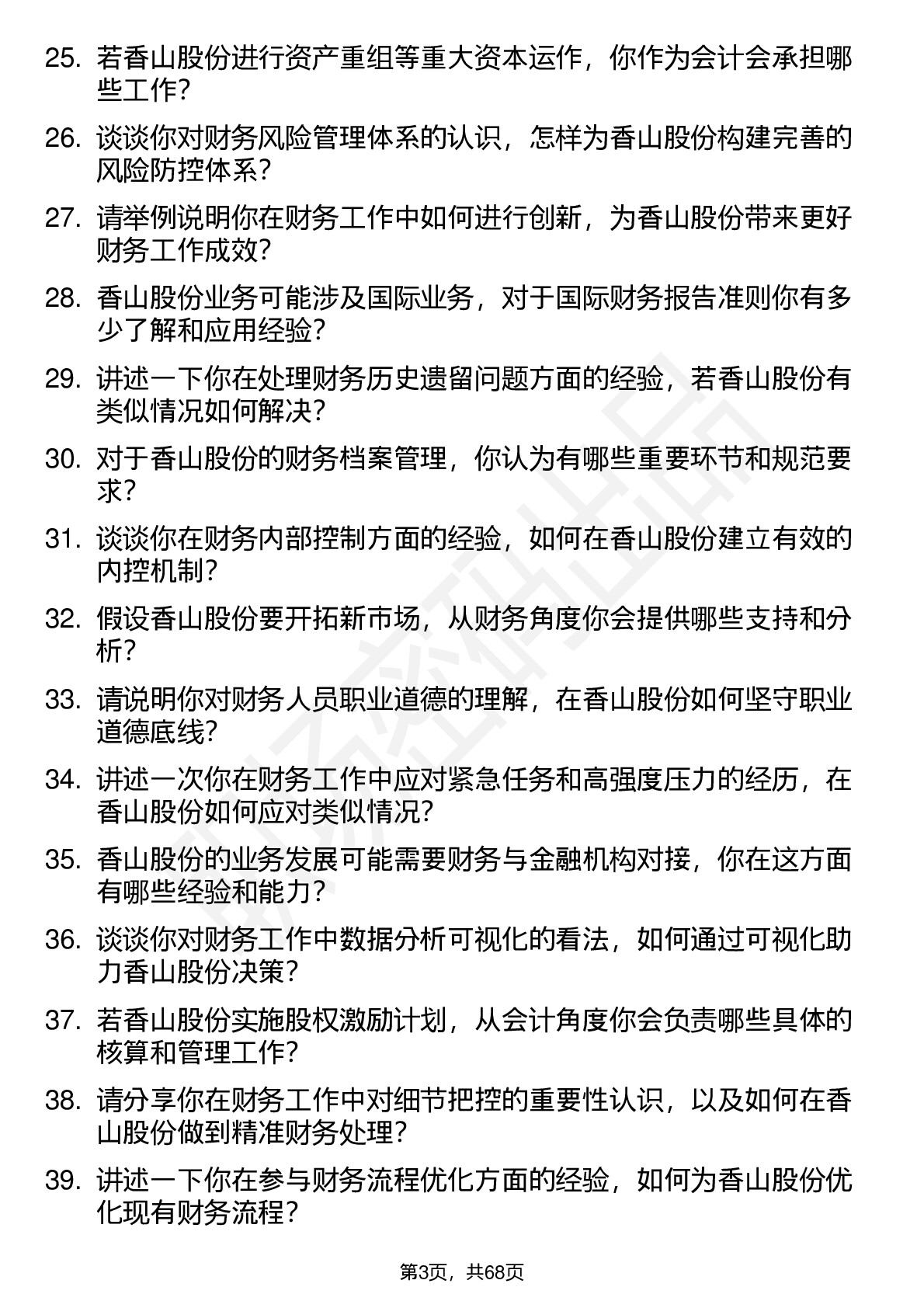 25. 若香山股份进行资产重组等重大资本运作，你作为会计会承担哪些工作？

26. 谈谈你对财务风险管理体系的认识，怎样为香山股份构建完善的风险防控体系？

27. 请举例说明你在财务工作中如何进行创新，为香山股份带来更好财务工作成效？

28. 香山股份业务可能涉及国际业务，对于国际财务报告准则你有多少了解和应用经验？

29. 讲述一下你在处理财务历史遗留问题方面的经验，若香山股份有类似情况如何解决？

30. 对于香山股份的财务档案管理，你认为有哪些重要环节和规范要求？

31. 谈谈你在财务内部控制方面的经验，如何在香山股份建立有效的内控机制？

32. 假设香山股份要开拓新市场，从财务角度你会提供哪些支持和分析？

33. 请说明你对财务人员职业道德的理解，在香山股份如何坚守职业道德底线？

34. 讲述一次你在财务工作中应对紧急任务和高强度压力的经历，在香山股份如何应对类似情况？

35. 香山股份的业务发展可能需要财务与金融机构对接，你在这方面有哪些经验和能力？

36. 谈谈你对财务工作中数据分析可视化的看法，如何通过可视化助力香山股份决策？

37. 若香山股份实施股权激励计划，从会计角度你会负责哪些具体的核算和管理工作？

38. 请分享你在财务工作中对细节把控的重要性认识，以及如何在香山股份做到精准财务处理？

39. 讲述一下你在参与财务流程优化方面的经验，如何为香山股份优化现有财务流程？

第3页，共68页